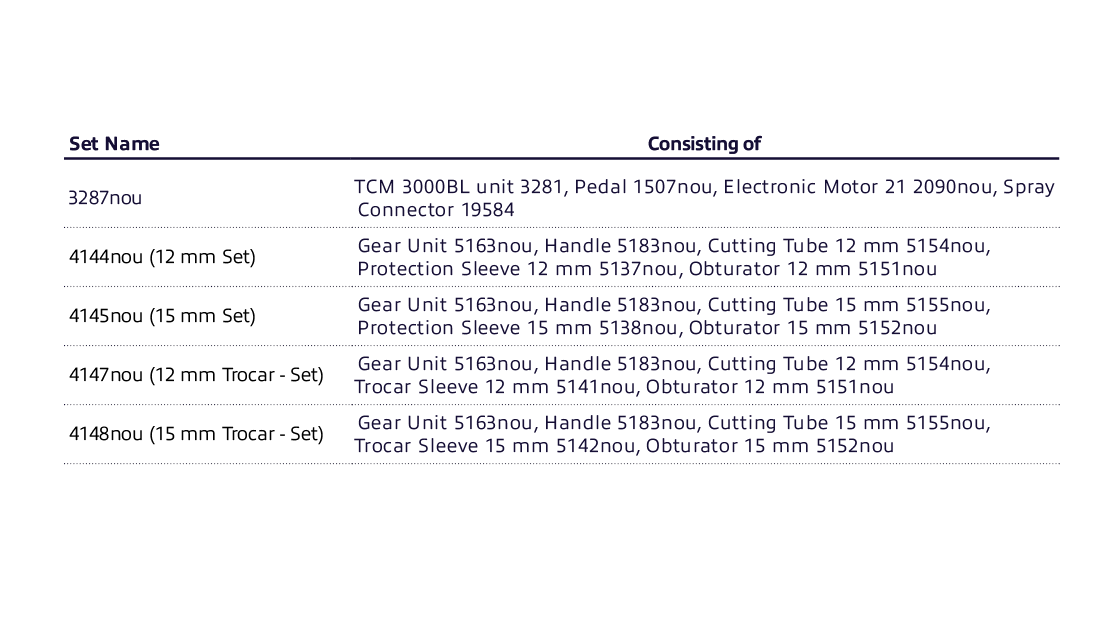 | Set Name | Consisting of |
|---|---|
| 3287nou | TCM 3000BL unit 3281, Pedal 1507nou, Electronic Motor 21 2090nou, Spray Connector 19584 |
| 4144nou (12 mm Set) | Gear Unit 5163nou, Handle 5183nou, Cutting Tube 12 mm 5154nou, Protection Sleeve 12 mm 5137nou, Obturator 12 mm 5151nou |
| 4145nou (15 mm Set) | Gear Unit 5163nou, Handle 5183nou, Cutting Tube 15 mm 5155nou, Protection Sleeve 15 mm 5138nou, Obturator 15 mm 5152nou |
| 4147nou (12 mm Trocar - Set) | Gear Unit 5163nou, Handle 5183nou, Cutting Tube 12 mm 5154nou, Trocar Sleeve 12 mm 5141nou, Obturator 12 mm 5151nou |
| 4148nou (15 mm Trocar - Set) | Gear Unit 5163nou, Handle 5183nou, Cutting Tube 15 mm 5155nou, Trocar Sleeve 15 mm 5142nou, Obturator 15 mm 5152nou |